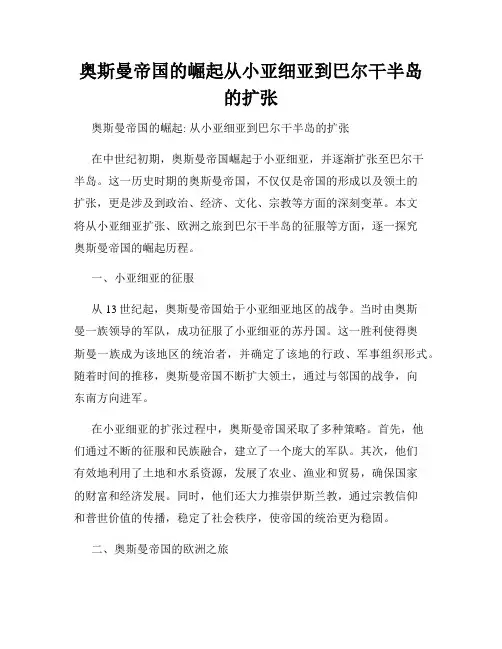 奥斯曼帝国的崛起从小亚细亚到巴尔干半岛的扩张

奥斯曼帝国的崛起: 从小亚细亚到巴尔干半岛的扩张

在中世纪初期，奥斯曼帝国崛起于小亚细亚，并逐渐扩张至巴尔干半岛。这一历史时期的奥斯曼帝国，不仅仅是帝国的形成以及领土的扩张，更是涉及到政治、经济、文化、宗教等方面的深刻变革。本文将从小亚细亚扩张、欧洲之旅到巴尔干半岛的征服等方面，逐一探究奥斯曼帝国的崛起历程。

一、小亚细亚的征服

从 13 世纪起，奥斯曼帝国始于小亚细亚地区的战争。当时由奥斯曼一族领导的军队，成功征服了小亚细亚的苏丹国。这一胜利使得奥斯曼一族成为该地区的统治者，并确定了该地的行政、军事组织形式。随着时间的推移，奥斯曼帝国不断扩大领土，通过与邻国的战争，向东南方向进军。

在小亚细亚的扩张过程中，奥斯曼帝国采取了多种策略。首先，他们通过不断的征服和民族融合，建立了一个庞大的军队。其次，他们有效地利用了土地和水系资源，发展了农业、渔业和贸易，确保国家的财富和经济发展。同时，他们还大力推崇伊斯兰教，通过宗教信仰和普世价值的传播，稳定了社会秩序，使帝国的统治更为稳固。

二、奥斯曼帝国的欧洲之旅